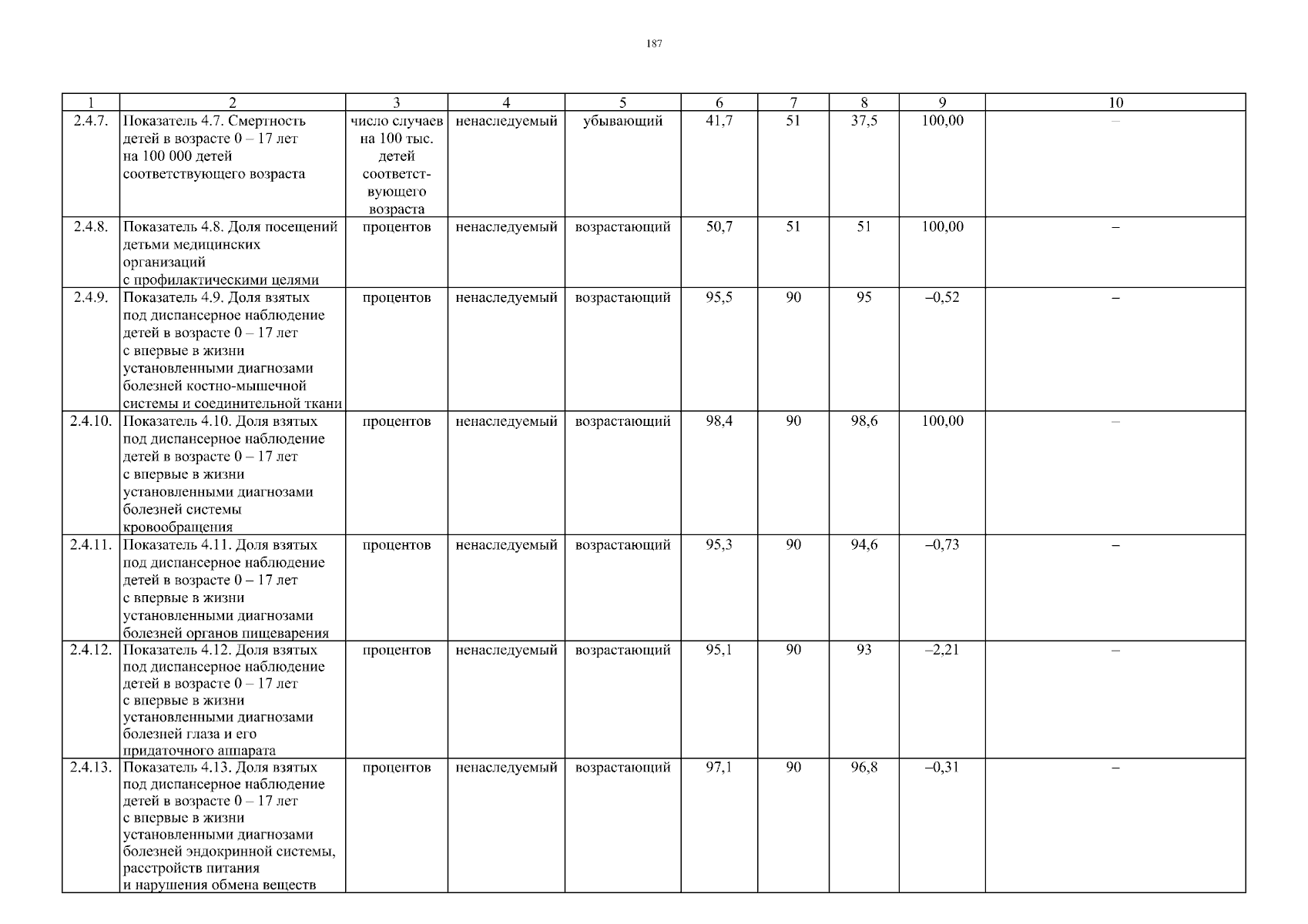 187

| 1 | 2 | 3 | 4 | 5 | 6 | 7 | 8 | 9 | 10 |
|---|---|---|---|---|---|---|---|---|---|
| 2.4.7. | Показатель 4.7. Смертность детей в возрасте 0 – 17 лет на 100 000 детей соответствующего возраста | число случаев на 100 тыс. детей соответствующего возраста | ненаследуемый | убывающий | 41,7 | 51 | 37,5 | 100,00 | – |
| 2.4.8. | Показатель 4.8. Доля посещений детьми медицинских организаций с профилактическими целями | процентов | ненаследуемый | возрастающий | 50,7 | 51 | 51 | 100,00 | – |
| 2.4.9. | Показатель 4.9. Доля взятых под диспансерное наблюдение детей в возрасте 0 – 17 лет с впервые в жизни установленными диагнозами болезней костно-мышечной системы и соединительной ткани | процентов | ненаследуемый | возрастающий | 95,5 | 90 | 95 | –0,52 | – |
| 2.4.10. | Показатель 4.10. Доля взятых под диспансерное наблюдение детей в возрасте 0 – 17 лет с впервые в жизни установленными диагнозами болезней системы кровообращения | процентов | ненаследуемый | возрастающий | 98,4 | 90 | 98,6 | 100,00 | – |
| 2.4.11. | Показатель 4.11. Доля взятых под диспансерное наблюдение детей в возрасте 0 – 17 лет с впервые в жизни установленными диагнозами болезней органов пищеварения | процентов | ненаследуемый | возрастающий | 95,3 | 90 | 94,6 | –0,73 | – |
| 2.4.12. | Показатель 4.12. Доля взятых под диспансерное наблюдение детей в возрасте 0 – 17 лет с впервые в жизни установленными диагнозами болезней глаза и его придаточного аппарата | процентов | ненаследуемый | возрастающий | 95,1 | 90 | 93 | –2,21 | – |
| 2.4.13. | Показатель 4.13. Доля взятых под диспансерное наблюдение детей в возрасте 0 – 17 лет с впервые в жизни установленными диагнозами болезней эндокринной системы, расстройств питания и нарушения обмена веществ | процентов | ненаследуемый | возрастающий | 97,1 | 90 | 96,8 | –0,31 | – |